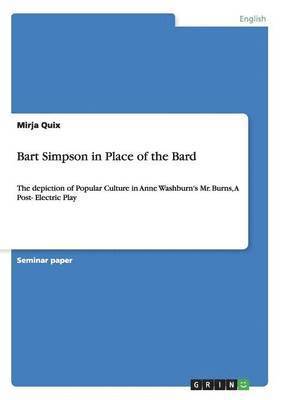 English

Mirja Quix

Bart Simpson in Place of the Bard

The depiction of Popular Culture in Anne Washburn's Mr. Burns, A Post- Electric Play

Seminar paper

GRIN